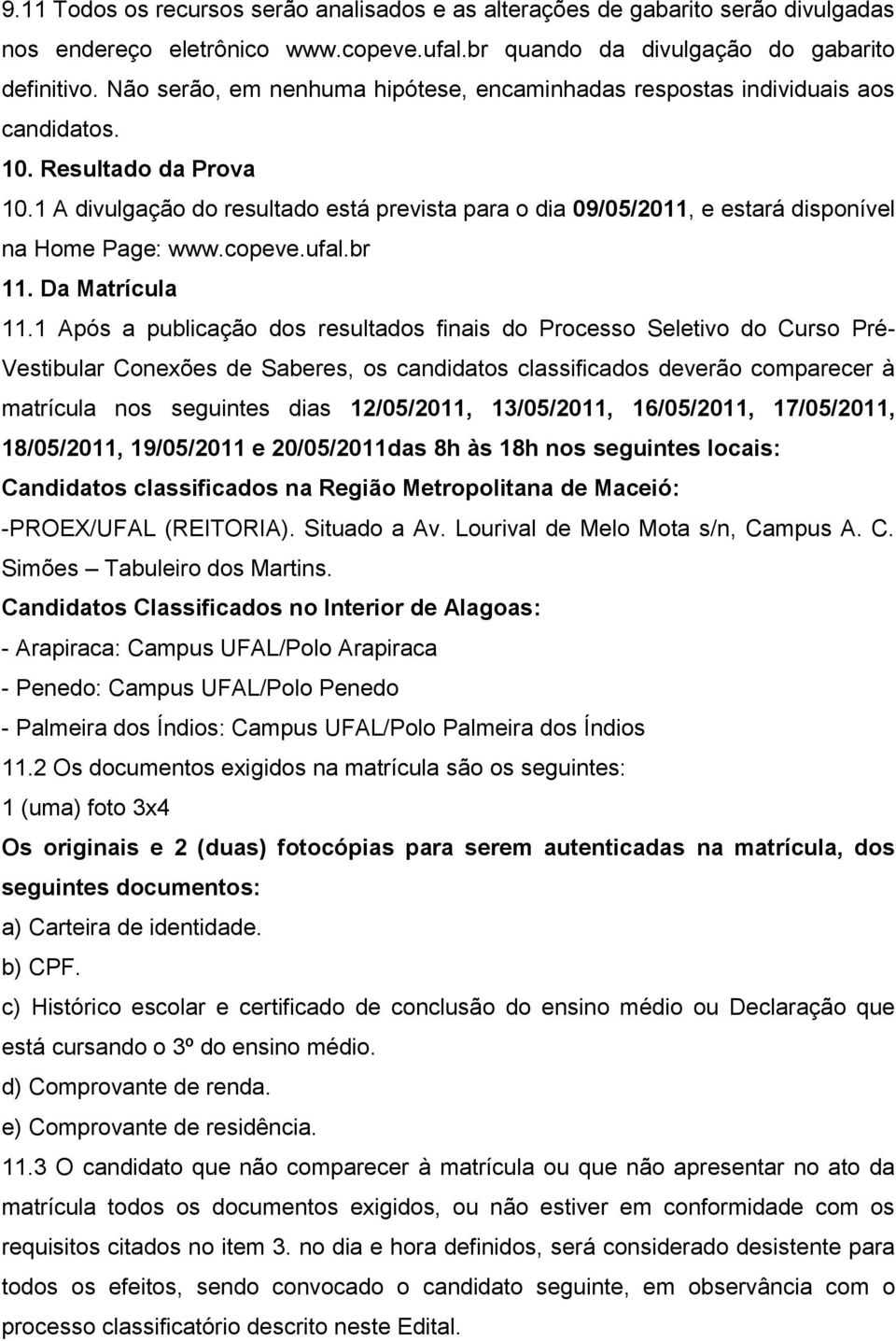 9.11 Todos os recursos serão analisados e as alterações de gabarito serão divulgadas nos endereço eletrônico www.copeve.ufal.br quando da divulgação do gabarito definitivo. Não serão, em nenhuma hipótese, encaminhadas respostas individuais aos candidatos.

10. Resultado da Prova

10.1 A divulgação do resultado está prevista para o dia 09/05/2011, e estará disponível na Home Page: www.copeve.ufal.br

11. Da Matrícula

11.1 Após a publicação dos resultados finais do Processo Seletivo do Curso Pré-Vestibular Conexões de Saberes, os candidatos classificados deverão comparecer à matrícula nos seguintes dias 12/05/2011, 13/05/2011, 16/05/2011, 17/05/2011, 18/05/2011, 19/05/2011 e 20/05/2011das 8h às 18h nos seguintes locais:

Candidatos classificados na Região Metropolitana de Maceió:

-PROEX/UFAL (REITORIA). Situado a Av. Lourival de Melo Mota s/n, Campus A. C. Simões – Tabuleiro dos Martins.

Candidatos Classificados no Interior de Alagoas:

- Arapiraca: Campus UFAL/Polo Arapiraca

- Penedo: Campus UFAL/Polo Penedo

- Palmeira dos Índios: Campus UFAL/Polo Palmeira dos Índios

11.2 Os documentos exigidos na matrícula são os seguintes:

1 (uma) foto 3x4

Os originais e 2 (duas) fotocópias para serem autenticadas na matrícula, dos seguintes documentos:

a) Carteira de identidade.

b) CPF.

c) Histórico escolar e certificado de conclusão do ensino médio ou Declaração que está cursando o 3º do ensino médio.

d) Comprovante de renda.

e) Comprovante de residência.

11.3 O candidato que não comparecer à matrícula ou que não apresentar no ato da matrícula todos os documentos exigidos, ou não estiver em conformidade com os requisitos citados no item 3. no dia e hora definidos, será considerado desistente para todos os efeitos, sendo convocado o candidato seguinte, em observância com o processo classificatório descrito neste Edital.